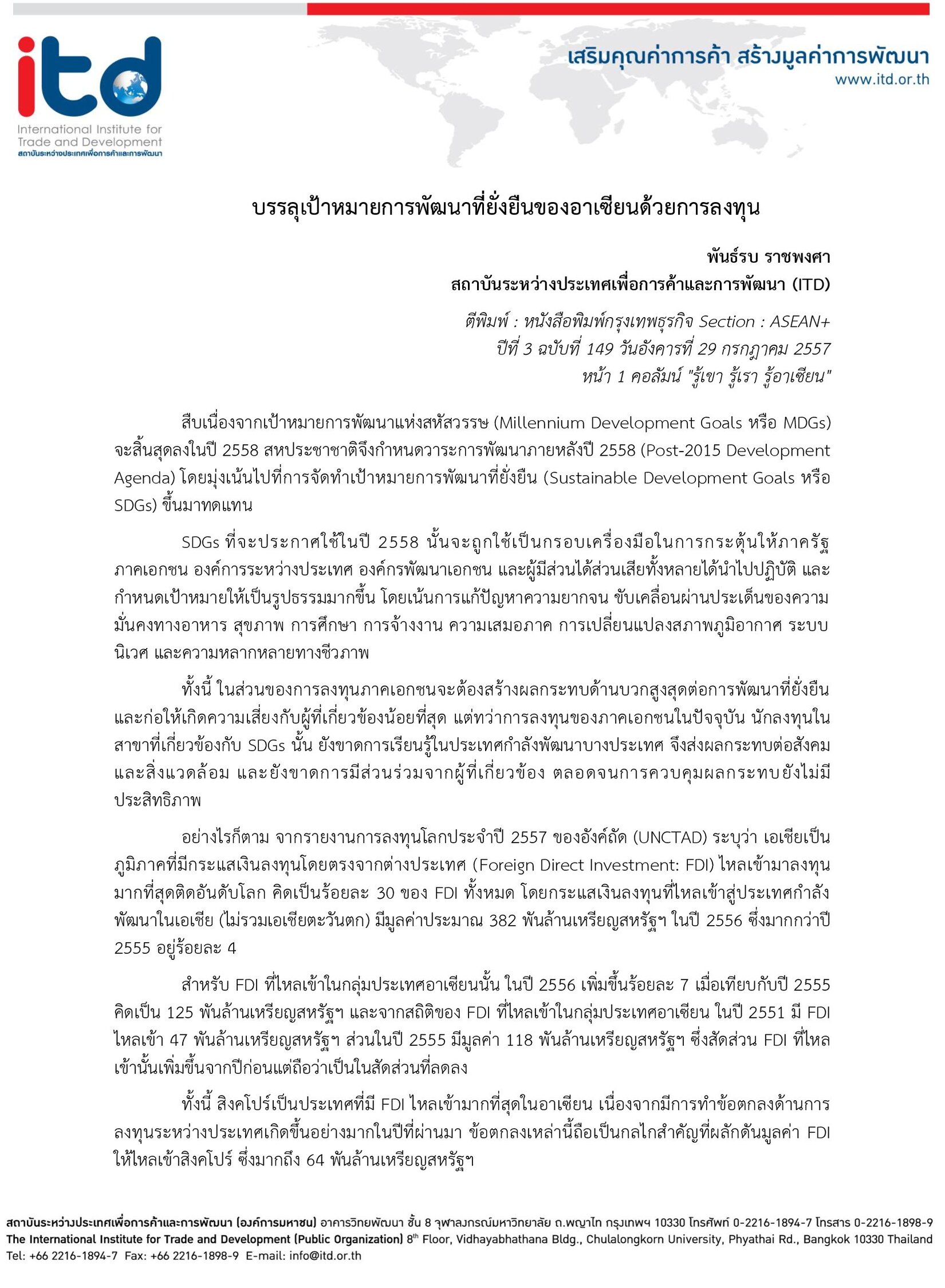 itd
International Institute for Trade and Development
สถาบันระหว่างประเทศเพื่อการค้าและการพัฒนา

เสริมคุณค่าการค้า สร้างมูลค่าการพัฒนา
www.itd.or.th

บรรลุเป้าหมายการพัฒนาที่ยั่งยืนของอาเซียนด้วยการลงทุน

พันธ์รบ ราชพงศา
สถาบันระหว่างประเทศเพื่อการค้าและการพัฒนา (ITD)

ตีพิมพ์ : หนังสือพิมพ์กรุงเทพธุรกิจ Section : ASEAN+
ปีที่ 3 ฉบับที่ 149 วันอังคารที่ 29 กรกฎาคม 2557
หน้า 1 คอลัมน์ "รู้เขา รู้เรา รู้อาเซียน"

สืบเนื่องจากเป้าหมายการพัฒนาแห่งสหัสวรรษ (Millennium Development Goals หรือ MDGs) จะสิ้นสุดลงในปี 2558 สหประชาชาติจึงกำหนดวาระการพัฒนาภายหลังปี 2558 (Post-2015 Development Agenda) โดยมุ่งเน้นไปที่การจัดทำเป้าหมายการพัฒนาที่ยั่งยืน (Sustainable Development Goals หรือ SDGs) ขึ้นมาทดแทน

SDGs ที่จะประกาศใช้ในปี 2558 นั้นจะถูกใช้เป็นกรอบเครื่องมือในการกระตุ้นให้ภาครัฐ ภาคเอกชน องค์การระหว่างประเทศ องค์กรพัฒนาเอกชน และผู้มีส่วนได้ส่วนเสียทั้งหลายได้นำไปปฏิบัติ และกำหนดเป้าหมายให้เป็นรูปธรรมมากขึ้น โดยเน้นการแก้ปัญหาความยากจน ขับเคลื่อนผ่านประเด็นของความมั่นคงทางอาหาร สุขภาพ การศึกษา การจ้างงาน ความเสมอภาค การเปลี่ยนแปลงสภาพภูมิอากาศ ระบบนิเวศ และความหลากหลายทางชีวภาพ

ทั้งนี้ ในส่วนของการลงทุนภาคเอกชนจะต้องสร้างผลกระทบด้านบวกสูงสุดต่อการพัฒนาที่ยั่งยืน และก่อให้เกิดความเสี่ยงกับผู้ที่เกี่ยวข้องน้อยที่สุด แต่ทว่าการลงทุนของภาคเอกชนในปัจจุบัน นักลงทุนในสาขาที่เกี่ยวข้องกับ SDGs นั้น ยังขาดการเรียนรู้ในประเทศกำลังพัฒนาบางประเทศ จึงส่งผลกระทบต่อสังคมและสิ่งแวดล้อม และยังขาดการมีส่วนร่วมจากผู้ที่เกี่ยวข้อง ตลอดจนการควบคุมผลกระทบยังไม่มีประสิทธิภาพ

อย่างไรก็ตาม จากรายงานการลงทุนโลกประจำปี 2557 ของอังค์ถัด (UNCTAD) ระบุว่า เอเชียเป็นภูมิภาคที่มีกระแสเงินลงทุนโดยตรงจากต่างประเทศ (Foreign Direct Investment: FDI) ไหลเข้ามาลงทุนมากที่สุดติดอันดับโลก คิดเป็นร้อยละ 30 ของ FDI ทั้งหมด โดยกระแสเงินลงทุนที่ไหลเข้าสู่ประเทศกำลังพัฒนาในเอเชีย (ไม่รวมเอเชียตะวันตก) มีมูลค่าประมาณ 382 พันล้านเหรียญสหรัฐฯ ในปี 2556 ซึ่งมากกว่าปี 2555 อยู่ร้อยละ 4

สำหรับ FDI ที่ไหลเข้าในกลุ่มประเทศอาเซียนนั้น ในปี 2556 เพิ่มขึ้นร้อยละ 7 เมื่อเทียบกับปี 2555 คิดเป็น 125 พันล้านเหรียญสหรัฐฯ และจากสถิติของ FDI ที่ไหลเข้าในกลุ่มประเทศอาเซียน ในปี 2551 มี FDI ไหลเข้า 47 พันล้านเหรียญสหรัฐฯ ส่วนในปี 2555 มีมูลค่า 118 พันล้านเหรียญสหรัฐฯ ซึ่งสัดส่วน FDI ที่ไหลเข้านั้นเพิ่มขึ้นจากปีก่อนแต่ถือว่าเป็นในสัดส่วนที่ลดลง

ทั้งนี้ สิงคโปร์เป็นประเทศที่มี FDI ไหลเข้ามากที่สุดในอาเซียน เนื่องจากมีการทำข้อตกลงด้านการลงทุนระหว่างประเทศเกิดขึ้นอย่างมากในปีที่ผ่านมา ข้อตกลงเหล่านี้ถือเป็นกลไกสำคัญที่ผลักดันมูลค่า FDI ให้ไหลเข้าสิงคโปร์ ซึ่งมากถึง 64 พันล้านเหรียญสหรัฐฯ

สถาบันระหว่างประเทศเพื่อการค้าและการพัฒนา (องค์การมหาชน) อาคารวิทยพัฒนา ชั้น 8 จุฬาลงกรณ์มหาวิทยาลัย ถ.พญาไท กรุงเทพฯ 10330 โทรศัพท์ 0-2216-1894-7 โทรสาร 0-2216-1898-9
The International Institute for Trade and Development (Public Organization) 8th Floor, Vidhayabhathana Bldg., Chulalongkorn University, Phyathai Rd., Bangkok 10330 Thailand
Tel: +66 2216-1894-7 Fax: +66 2216-1898-9 E-mail: info@itd.or.th